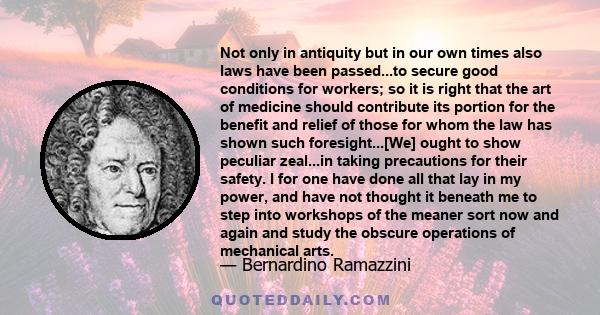 Not only in antiquity but in our own times also laws have been passed...to secure good conditions for workers; so it is right that the art of medicine should contribute its portion for the benefit and relief of those for whom the law has shown such foresight...[We] ought to show peculiar zeal...in taking precautions for their safety. I for one have done all that lay in my power, and have not thought it beneath me to step into workshops of the meaner sort now and again and study the obscure operations of mechanical arts.

— Bernardino Ramazzini

QUOTEDDAILY.COM